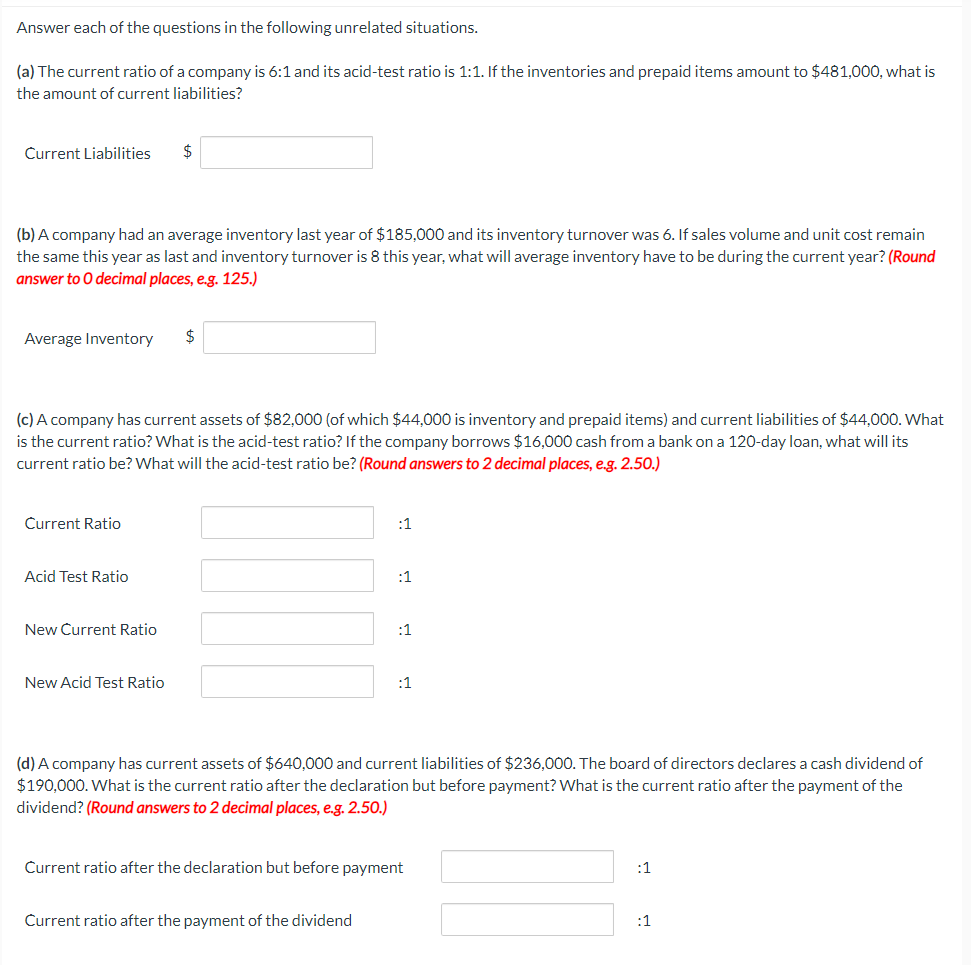 Answer each of the questions in the following unrelated situations.

(a) The current ratio of a company is 6:1 and its acid-test ratio is 1:1. If the inventories and prepaid items amount to $481,000, what is the amount of current liabilities?

Current Liabilities $

(b) A company had an average inventory last year of $185,000 and its inventory turnover was 6. If sales volume and unit cost remain the same this year as last and inventory turnover is 8 this year, what will average inventory have to be during the current year? (Round answer to 0 decimal places, e.g. 125.)

Average Inventory $

(c) A company has current assets of $82,000 (of which $44,000 is inventory and prepaid items) and current liabilities of $44,000. What is the current ratio? What is the acid-test ratio? If the company borrows $16,000 cash from a bank on a 120-day loan, what will its current ratio be? What will the acid-test ratio be? (Round answers to 2 decimal places, e.g. 2.50.)

Current Ratio :1

Acid Test Ratio :1

New Current Ratio :1

New Acid Test Ratio :1

(d) A company has current assets of $640,000 and current liabilities of $236,000. The board of directors declares a cash dividend of $190,000. What is the current ratio after the declaration but before payment? What is the current ratio after the payment of the dividend? (Round answers to 2 decimal places, e.g. 2.50.)

Current ratio after the declaration but before payment :1

Current ratio after the payment of the dividend :1